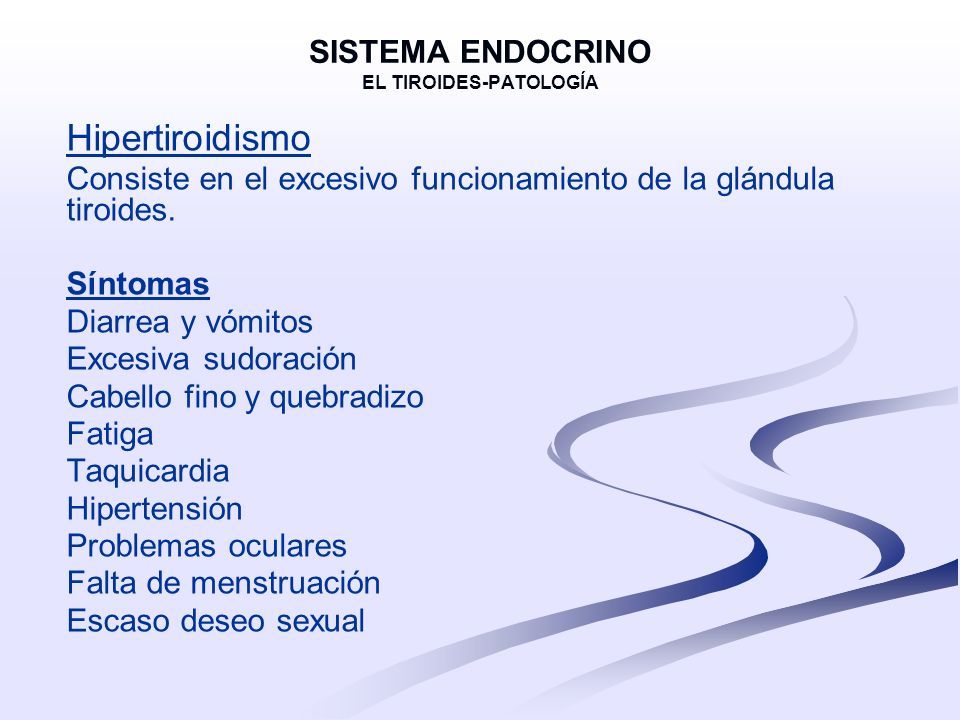 SISTEMA ENDOCRINO
EL TIROIDES-PATOLOGÍA

Hipertiroidismo
Consiste en el excesivo funcionamiento de la glándula tiroides.

Síntomas
Diarrea y vómitos
Excesiva sudoración
Cabello fino y quebradizo
Fatiga
Taquicardia
Hipertensión
Problemas oculares
Falta de menstruación
Escaso deseo sexual